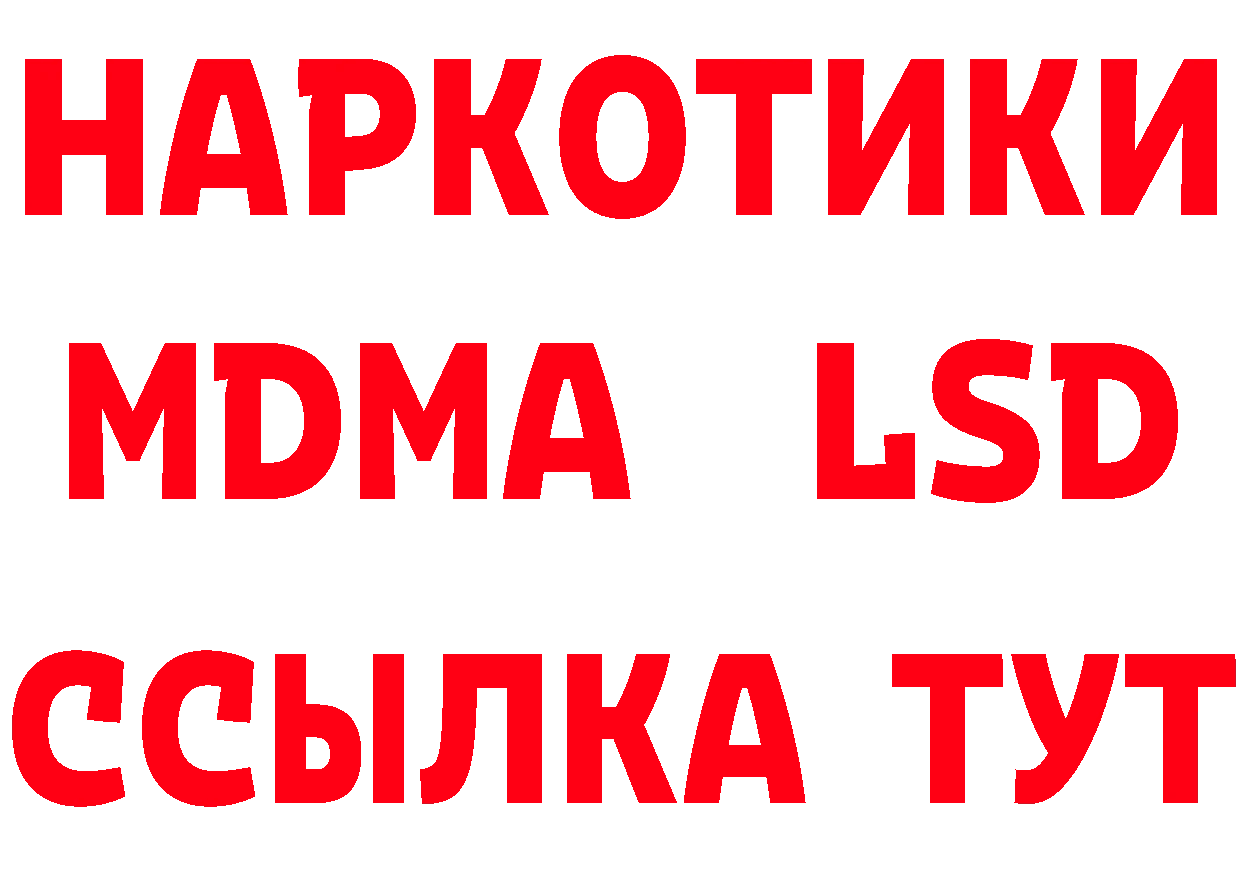 НАРКОТИКИ
MDMA LSD
ССЫЛКА ТУТ